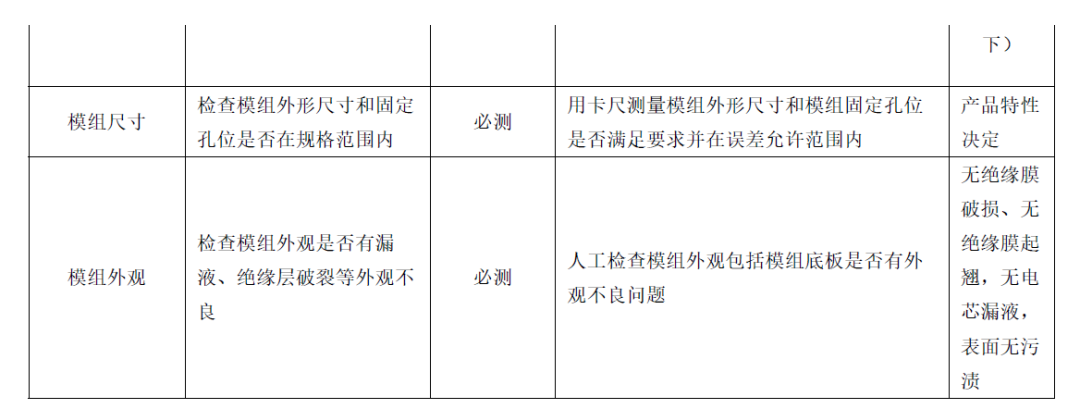 |  |  |  |  | 下） |
|---|---|---|---|---|
| 模组尺寸 | 检查模组外形尺寸和固定孔位是否在规格范围内 | 必测 | 用卡尺测量模组外形尺寸和模组固定孔位是否满足要求并在误差允许范围内 | 产品特性决定 |
| 模组外观 | 检查模组外观是否有漏液、绝缘层破裂等外观不良 | 必测 | 人工检查模组外观包括模组底板是否有外观不良问题 | 无绝缘膜破损、无绝缘膜起翘，无电芯漏液，表面无污渍 |